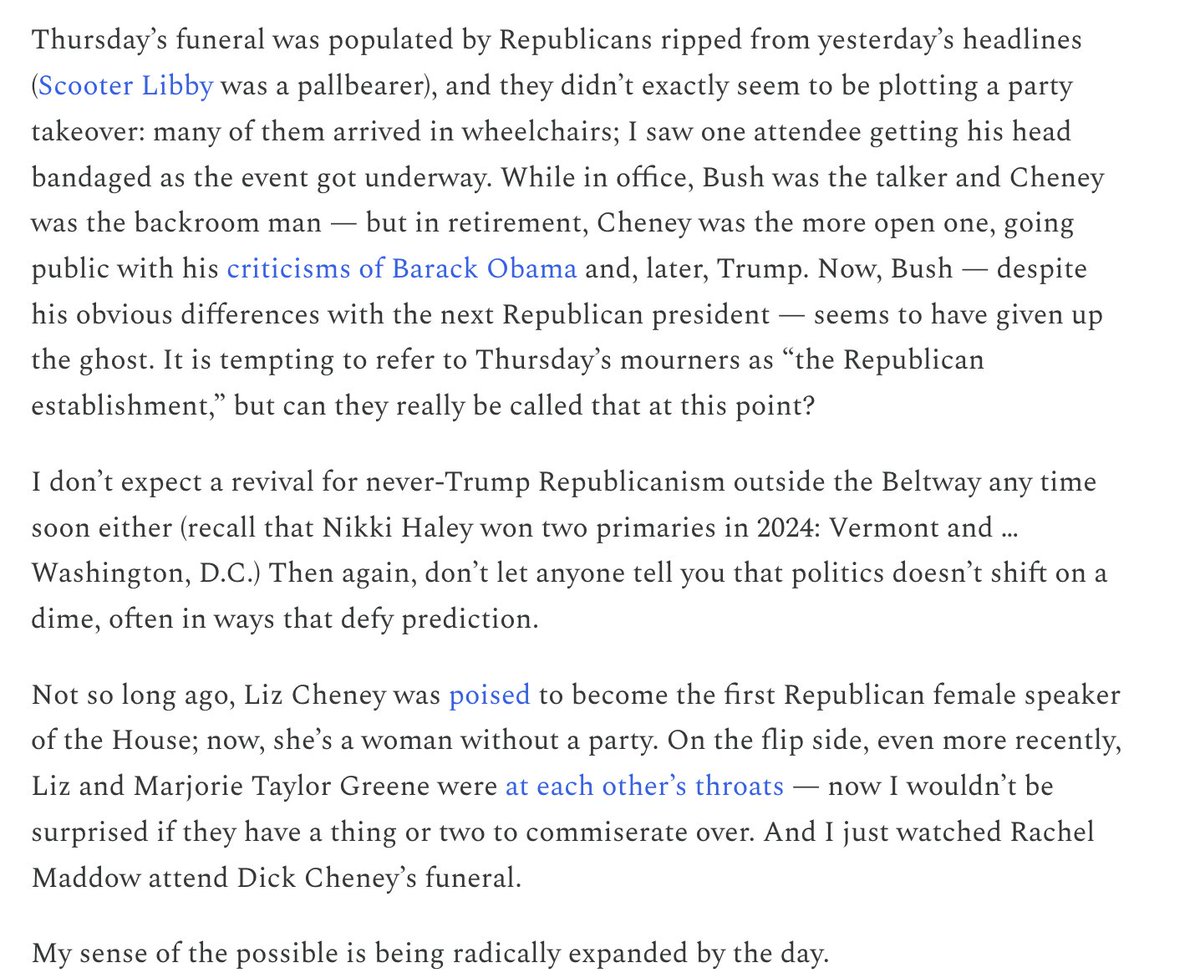 Thursday’s funeral was populated by Republicans ripped from yesterday’s headlines (Scooter Libby was a pallbearer), and they didn’t exactly seem to be plotting a party takeover: many of them arrived in wheelchairs; I saw one attendee getting his head bandaged as the event got underway. While in office, Bush was the talker and Cheney was the backroom man — but in retirement, Cheney was the more open one, going public with his criticisms of Barack Obama and, later, Trump. Now, Bush — despite his obvious differences with the next Republican president — seems to have given up the ghost. It is tempting to refer to Thursday’s mourners as “the Republican establishment,” but can they really be called that at this point?

I don’t expect a revival for never-Trump Republicanism outside the Beltway any time soon either (recall that Nikki Haley won two primaries in 2024: Vermont and … Washington, D.C.) Then again, don’t let anyone tell you that politics doesn’t shift on a dime, often in ways that defy prediction.

Not so long ago, Liz Cheney was poised to become the first Republican female speaker of the House; now, she’s a woman without a party. On the flip side, even more recently, Liz and Marjorie Taylor Greene were at each other’s throats — now I wouldn’t be surprised if they have a thing or two to commiserate over. And I just watched Rachel Maddow attend Dick Cheney’s funeral.

My sense of the possible is being radically expanded by the day.